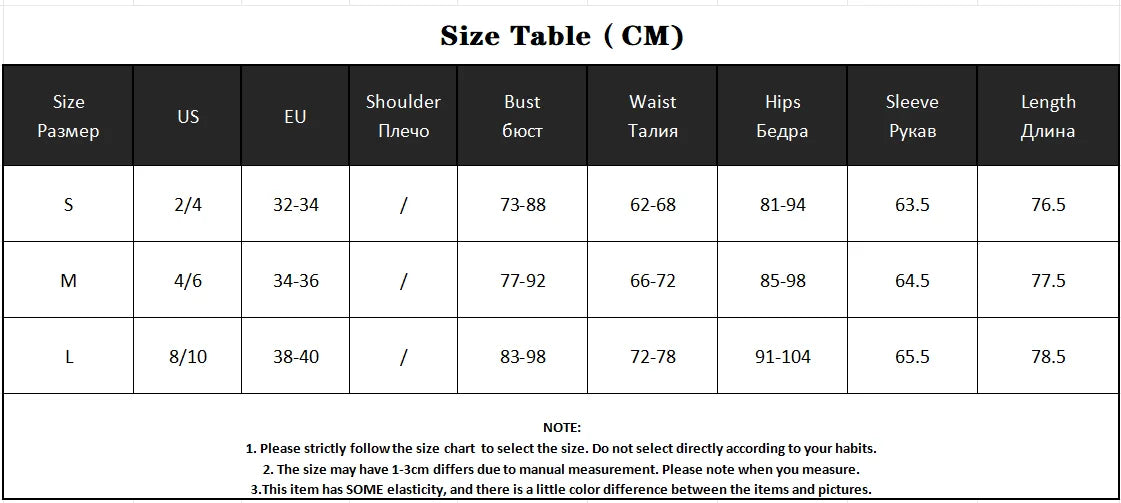 Size Table ( CM)

| Size Размер | US | EU | Shoulder Плечо | Bust бюст | Waist Талия | Hips Бедра | Sleeve Рукав | Length Длина |
|---|---|---|---|---|---|---|---|---|
| S | 2/4 | 32-34 | / | 73-88 | 62-68 | 81-94 | 63.5 | 76.5 |
| M | 4/6 | 34-36 | / | 77-92 | 66-72 | 85-98 | 64.5 | 77.5 |
| L | 8/10 | 38-40 | / | 83-98 | 72-78 | 91-104 | 65.5 | 78.5 |

NOTE:
1. Please strictly follow the size chart to select the size. Do not select directly according to your habits.
2. The size may have 1-3cm differs due to manual measurement. Please note when you measure.
3.This item has SOME elasticity, and there is a little color difference between the items and pictures.